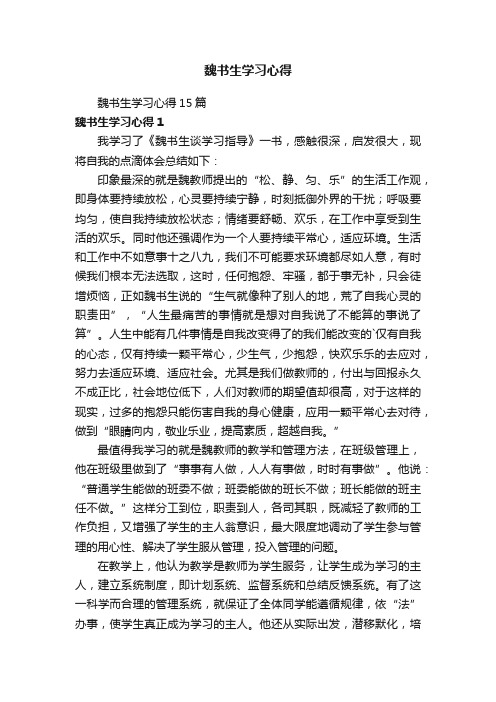 魏书生学习心得

魏书生学习心得15篇

魏书生学习心得1

我学习了《魏书生谈学习指导》一书，感触很深，启发很大，现将自我的点滴体会总结如下：

印象最深的就是魏教师提出的“松、静、匀、乐”的生活工作观，即身体要持续放松，心灵要持续宁静，时刻抵御外界的干扰；呼吸要均匀，使自我持续放松状态；情绪要舒畅、欢乐，在工作中享受到生活的欢乐。同时他还强调作为一个人要持续平常心，适应环境。生活和工作中不如意事十之八九，我们不可能要求环境都尽如人意，有时候我们根本无法选取，这时，任何抱怨、牢骚，都于事无补，只会徒增烦恼，正如魏书生说的“生气就像种了别人的地，荒了自我心灵的职责田”，“人生最痛苦的事情就是想对自我说了不能算的事说了算”。人生中能有几件事情是自我改变得了的我们能改变的`仅有自我的心态，仅有持续一颗平常心，少生气，少抱怨，快欢乐乐的去应对，努力去适应环境、适应社会。尤其是我们做教师的，付出与回报永久不成正比，社会地位低下，人们对教师的期望值却很高，对于这样的现实，过多的抱怨只能伤害自我的身心健康，应用一颗平常心去对待，做到“眼睛向内，敬业乐业，提高素质，超越自我。”

最值得我学习的就是魏教师的教学和管理方法，在班级管理上，他在班级里做到了“事事有人做，人人有事做，时时有事做”。他说：“普通学生能做的班委不做；班委能做的班长不做；班长能做的班主任不做。”这样分工到位，职责到人，各司其职，既减轻了教师的工作负担，又增强了学生的主人翁意识，最大限度地调动了学生参与管理的用心性、解决了学生服从管理，投入管理的问题。

在教学上，他认为教学是教师为学生服务，让学生成为学习的主人，建立系统制度，即计划系统、监督系统和总结反馈系统。有了这一科学而合理的管理系统，就保证了全体同学能遵循规律，依“法”办事，使学生真正成为学习的主人。他还从实际出发，潜移默化，培